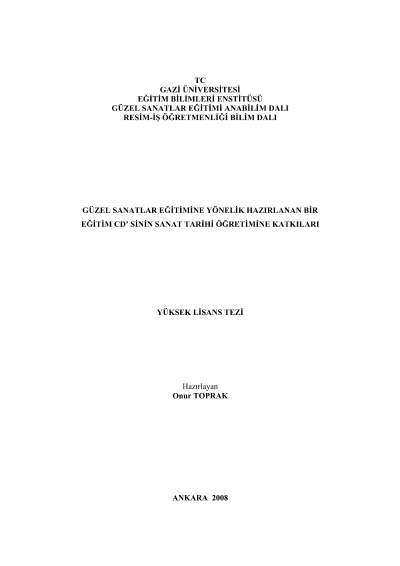 TC
GAZİ ÜNİVERSİTESİ
EĞİTİM BİLİMLERİ ENSTİTÜSÜ
GÜZEL SANATLAR EĞİTİMİ ANABİLİM DALI
RESİM-İŞ ÖĞRETMENLİĞİ BİLİM DALI

GÜZEL SANATLAR EĞİTİMİNE YÖNELİK HAZIRLANAN BİR EĞİTİM CD' SİNİN SANAT TARİHİ ÖĞRETİMİNE KATKILARI

YÜKSEK LİSANS TEZİ

Hazırlayan
Onur TOPRAK

ANKARA 2008